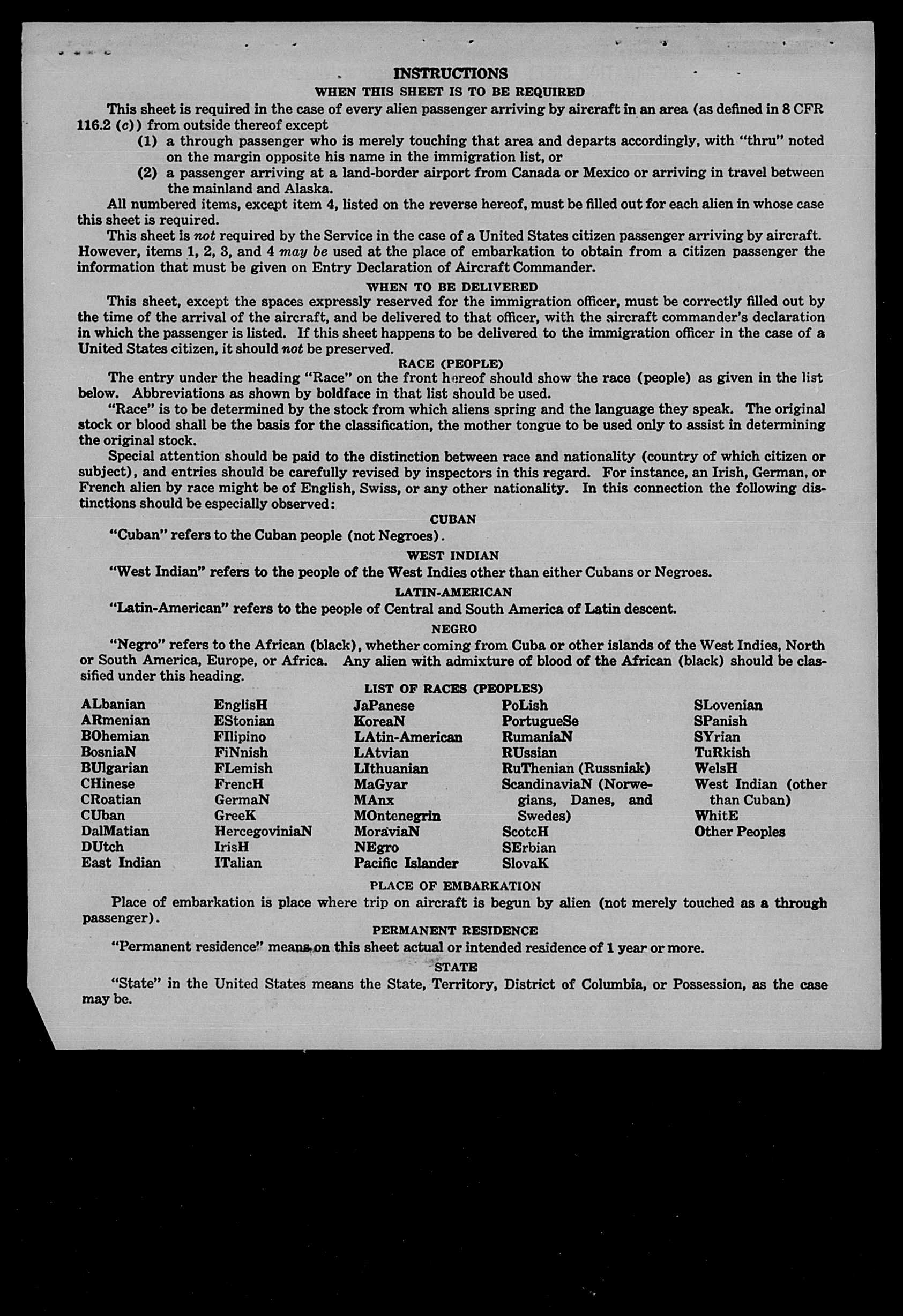 INSTRUCTIONS

WHEN THIS SHEET IS TO BE REQUIRED

This sheet is required in the case of every alien passenger arriving by aircraft in an area (as defined in 8 CFR 116.2 (c)) from outside thereof except

(1) a through passenger who is merely touching that area and departs accordingly, with "thru" noted on the margin opposite his name in the immigration list, or

(2) a passenger arriving at a land-border airport from Canada or Mexico or arriving in travel between the mainland and Alaska.

All numbered items, except item 4, listed on the reverse hereof, must be filled out for each alien in whose case this sheet is required.

This sheet is not required by the Service in the case of a United States citizen passenger arriving by aircraft. However, items 1, 2, 3, and 4 may be used at the place of embarkation to obtain from a citizen passenger the information that must be given on Entry Declaration of Aircraft Commander.

WHEN TO BE DELIVERED

This sheet, except the spaces expressly reserved for the immigration officer, must be correctly filled out by the time of the arrival of the aircraft, and be delivered to that officer, with the aircraft commander's declaration in which the passenger is listed. If this sheet happens to be delivered to the immigration officer in the case of a United States citizen, it should not be preserved.

RACE (PEOPLE)

The entry under the heading "Race" on the front hereof should show the race (people) as given in the list below. Abbreviations as shown by boldface in that list should be used.

"Race" is to be determined by the stock from which aliens spring and the language they speak. The original stock or blood shall be the basis for the classification, the mother tongue to be used only to assist in determining the original stock.

Special attention should be paid to the distinction between race and nationality (country of which citizen or subject), and entries should be carefully revised by inspectors in this regard. For instance, an Irish, German, or French alien by race might be of English, Swiss, or any other nationality. In this connection the following distinctions should be especially observed:

CUBAN

"Cuban" refers to the Cuban people (not Negroes).

WEST INDIAN

"West Indian" refers to the people of the West Indies other than either Cubans or Negroes.

LATIN-AMERICAN

"Latin-American" refers to the people of Central and South America of Latin descent.

NEGRO

"Negro" refers to the African (black), whether coming from Cuba or other islands of the West Indies, North or South America, Europe, or Africa. Any alien with admixture of blood of the African (black) should be classified under this heading.

LIST OF RACES (PEOPLES)

ALbanian
ARmenian
BOhemian
BosniaN
BUlgarian
CHinese
CRoatian
CUban
DalMatian
DUtch
East Indian

EnglisH
EStonian
FIlipino
FiNnish
FLemish
FrencH
GermaN
GreeK
HercegoviniaN
IrisH
ITalian

JaPanese
KoreaN
LAtin-American
LAtvian
LIthuanian
MaGyar
MAnx
MOntenegrin
MoraviaN
NEgro
Pacific Islander

PoLish
PortugueSe
RumaniaN
RUssian
RuThenian (Russniak)
ScandinaviaN (Norwegians, Danes, and Swedes)
ScotcH
SErbian
SlovaK

SLovenian
SPanish
SYrian
TuRkish
WelsH
West Indian (other than Cuban)
WhitE
Other Peoples

PLACE OF EMBARKATION

Place of embarkation is place where trip on aircraft is begun by alien (not merely touched as a through passenger).

PERMANENT RESIDENCE

"Permanent residence" means on this sheet actual or intended residence of 1 year or more.

STATE

"State" in the United States means the State, Territory, District of Columbia, or Possession, as the case may be.